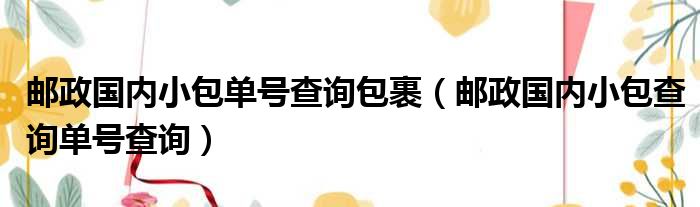 邮政国内小包单号查询包裹（邮政国内小包查询单号查询）